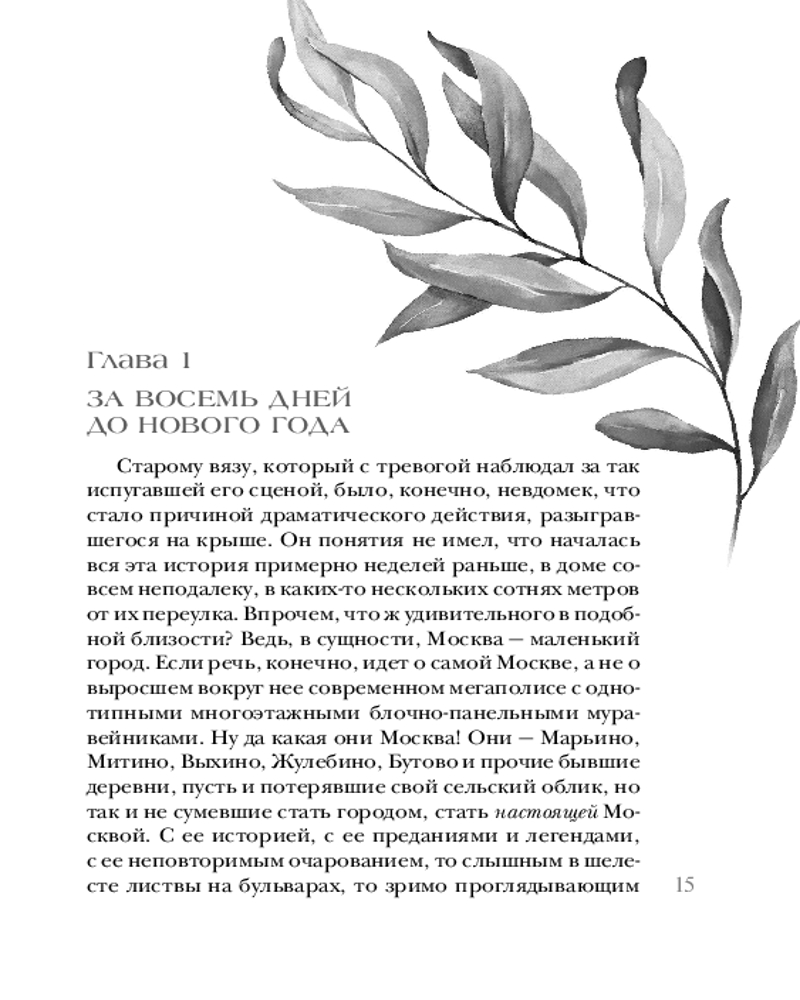 Глава 1
ЗА ВОСЕМЬ ДНЕЙ ДО НОВОГО ГОДА

Старому вязу, который с тревогой наблюдал за так испугавшей его сценой, было, конечно, невдомек, что стало причиной драматического действия, разыгравшегося на крыше. Он понятия не имел, что началась вся эта история примерно неделей раньше, в доме совсем неподалеку, в каких-то нескольких сотнях метров от их переулка. Впрочем, что ж удивительного в подобной близости? Ведь, в сущности, Москва — маленький город. Если речь, конечно, идет о самой Москве, а не о выросшем вокруг нее современном мегаполисе с однотипными многоэтажными блочно-панельными муравейниками. Ну да какая они Москва! Они — Марьино, Митино, Выхино, Жулебино, Бутово и прочие бывшие деревни, пусть и потерявшие свой сельский облик, но так и не сумевшие стать городом, стать настоящей Москвой. С ее историей, с ее преданиями и легендами, с ее неповторимым очарованием, то слышным в шелесте листвы на бульварах, то зримо проглядывающим

15